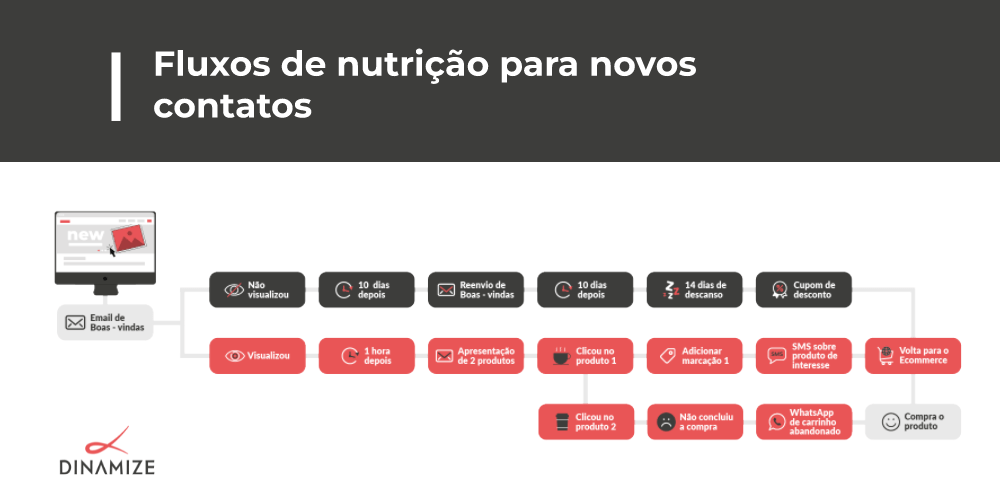 Fluxos de nutrição para novos contatos

new

Email de Boas - vindas

Não visualizou

10 dias depois

Reenvio de Boas - vindas

10 dias depois

14 dias de descanso

Cupom de desconto

Visualizou

1 hora depois

Apresentação de 2 produtos

Clicou no produto 1

Adicionar marcação 1

SMS sobre produto de interesse

Volta para o Ecommerce

Clicou no produto 2

Não concluiu a compra

WhatsApp de carrinho abandonado

Compra o produto

DINAMIZE